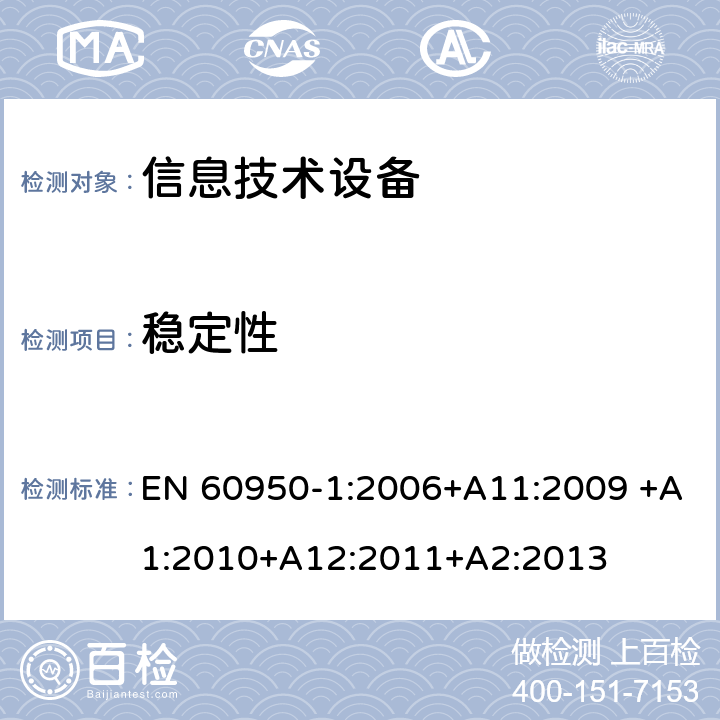 MA CNAS AL ilac-MRA

检测对象： 信息技术设备

检测项目： 稳定性

检测标准： EN 60950-1:2006+A11:2009 +A1:2010+A12:2011+A2:2013

百检 Baijiantest.com

做检测 上百检
400-151-7153